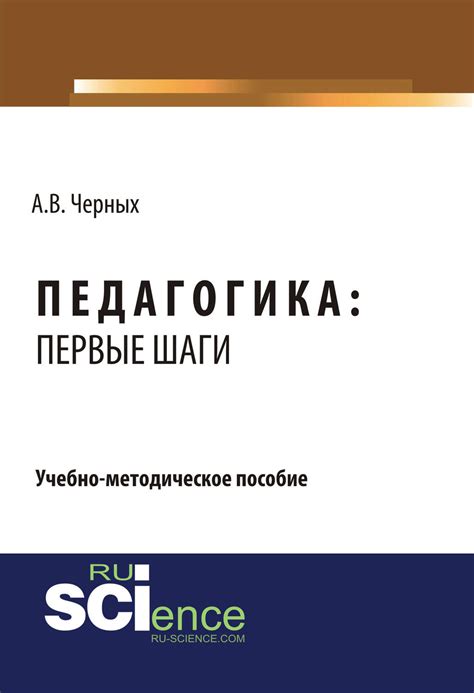 А.В. Черных

ПЕДАГОГИКА:
ПЕРВЫЕ ШАГИ

Учебно-методическое пособие

RU
SCIence
RU-SCIENCE.COM